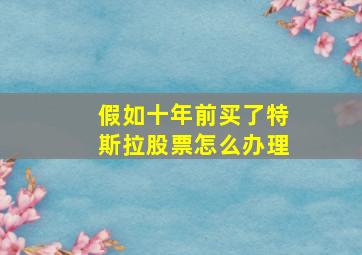 假如十年前买了特斯拉股票怎么办理